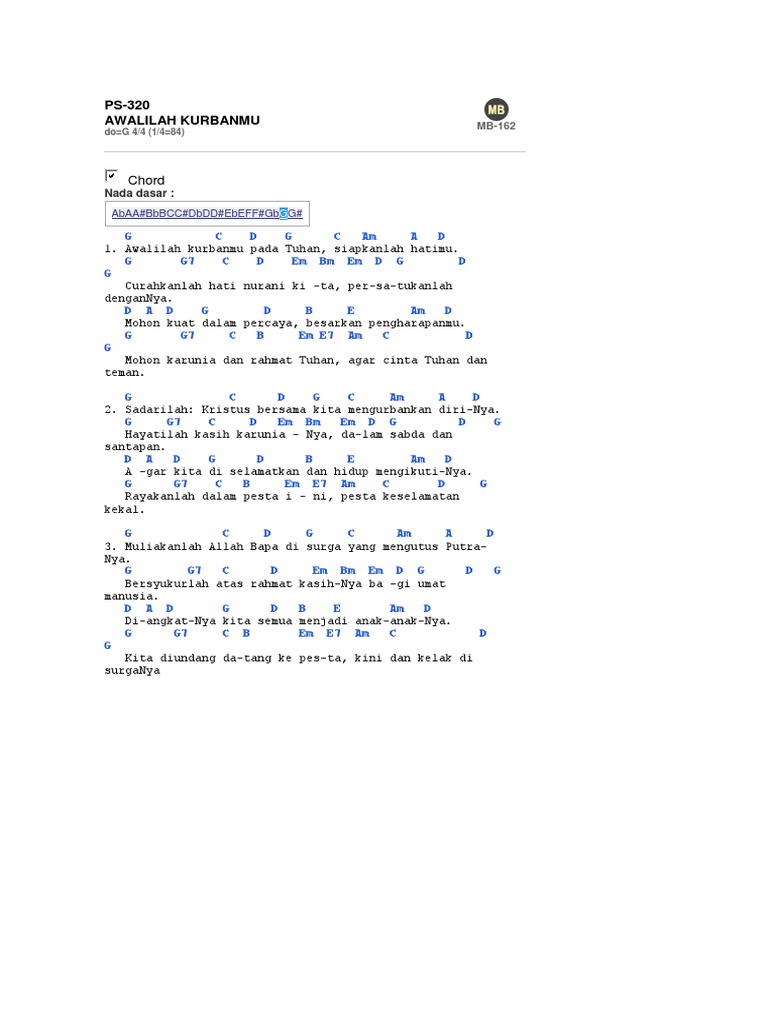 PS-320
AWALILAH KURBANMU
do=G 4/4 (1/4=84)

MB
MB-162

Chord
Nada dasar :
AbAA#BbBCC#DbDD#EbEFF#GbGG#

G C D G C Am A D
1. Awalilah kurbanmu pada Tuhan, siapkanlah hatimu.
G G7 C D Em Bm Em D G D
G
Curahkanlah hati nurani ki -ta, per-sa-tukanlah denganNya.
D A D G D B E Am D
Mohon kuat dalam percaya, besarkan pengharapanmu.
G G7 C B Em E7 Am C D
G
Mohon karunia dan rahmat Tuhan, agar cinta Tuhan dan teman.

G C D G C Am A D
2. Sadarilah: Kristus bersama kita mengurbankan diri-Nya.
G G7 C D Em Bm Em D G D G
Hayatilah kasih karunia - Nya, da-lam sabda dan santapan.
D A D G D B E Am D
A -gar kita di selamatkan dan hidup mengikuti-Nya.
G G7 C B Em E7 Am C D G
Rayakanlah dalam pesta i - ni, pesta keselamatan kekal.

G C D G C Am A D
3. Muliakanlah Allah Bapa di surga yang mengutus Putra-Nya.
G G7 C D Em Bm Em D G D G
Bersyukurlah atas rahmat kasih-Nya ba -gi umat manusia.
D A D G D B E Am D
Di-angkat-Nya kita semua menjadi anak-anak-Nya.
G G7 C B Em E7 Am C D
G
Kita diundang da-tang ke pes-ta, kini dan kelak di surgaNya